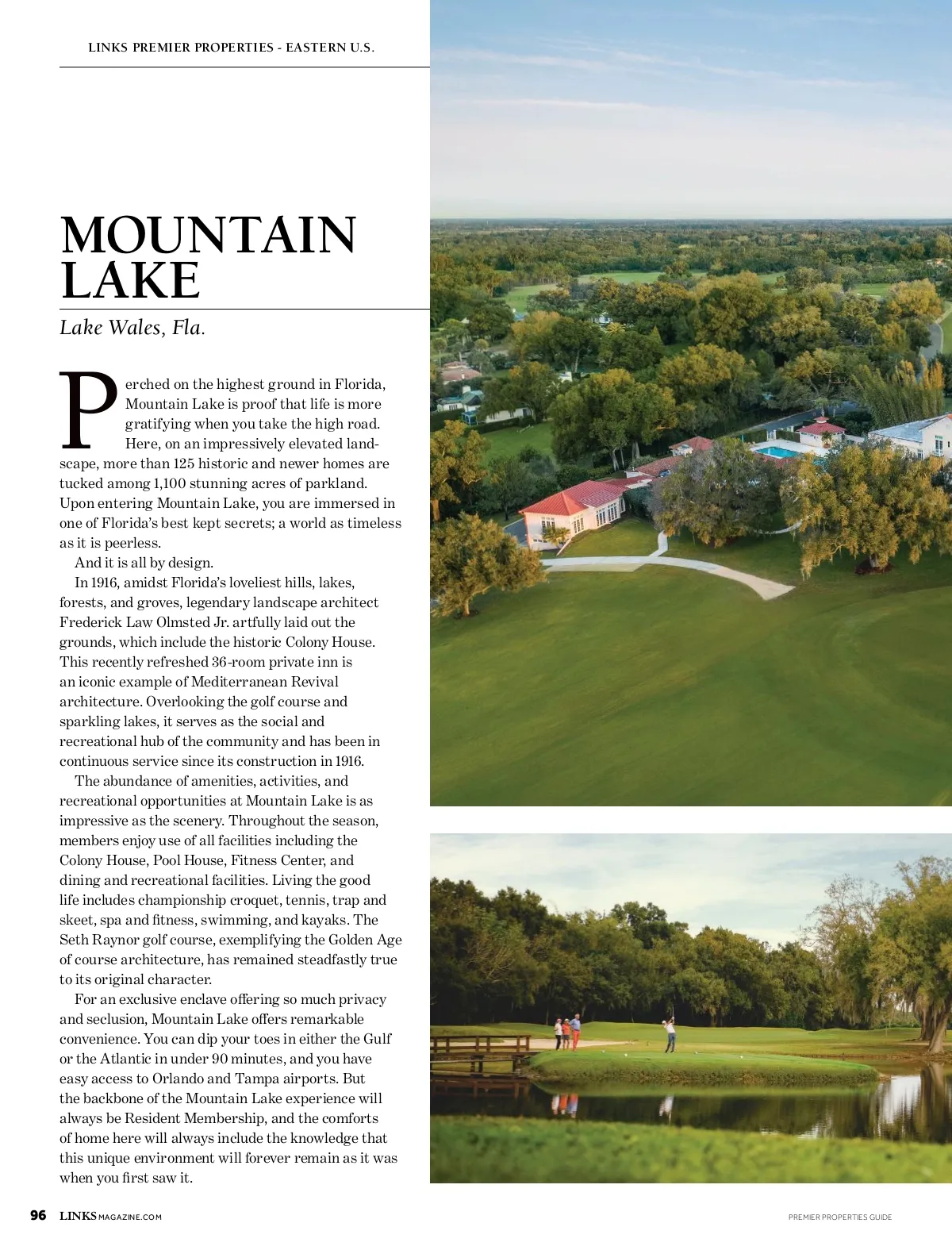 LINKS PREMIER PROPERTIES - EASTERN U.S.

MOUNTAIN LAKE

Lake Wales, Fla.

Perched on the highest ground in Florida, Mountain Lake is proof that life is more gratifying when you take the high road. Here, on an impressively elevated landscape, more than 125 historic and newer homes are tucked among 1,100 stunning acres of parkland. Upon entering Mountain Lake, you are immersed in one of Florida's best kept secrets; a world as timeless as it is peerless.

And it is all by design.

In 1916, amidst Florida's loveliest hills, lakes, forests, and groves, legendary landscape architect Frederick Law Olmsted Jr. artfully laid out the grounds, which include the historic Colony House. This recently refreshed 36-room private inn is an iconic example of Mediterranean Revival architecture. Overlooking the golf course and sparkling lakes, it serves as the social and recreational hub of the community and has been in continuous service since its construction in 1916.

The abundance of amenities, activities, and recreational opportunities at Mountain Lake is as impressive as the scenery. Throughout the season, members enjoy use of all facilities including the Colony House, Pool House, Fitness Center, and dining and recreational facilities. Living the good life includes championship croquet, tennis, trap and skeet, spa and fitness, swimming, and kayaks. The Seth Raynor golf course, exemplifying the Golden Age of course architecture, has remained steadfastly true to its original character.

For an exclusive enclave offering so much privacy and seclusion, Mountain Lake offers remarkable convenience. You can dip your toes in either the Gulf or the Atlantic in under 90 minutes, and you have easy access to Orlando and Tampa airports. But the backbone of the Mountain Lake experience will always be Resident Membership, and the comforts of home here will always include the knowledge that this unique environment will forever remain as it was when you first saw it.

96 LINKSMAGAZINE.COM

PREMIER PROPERTIES GUIDE